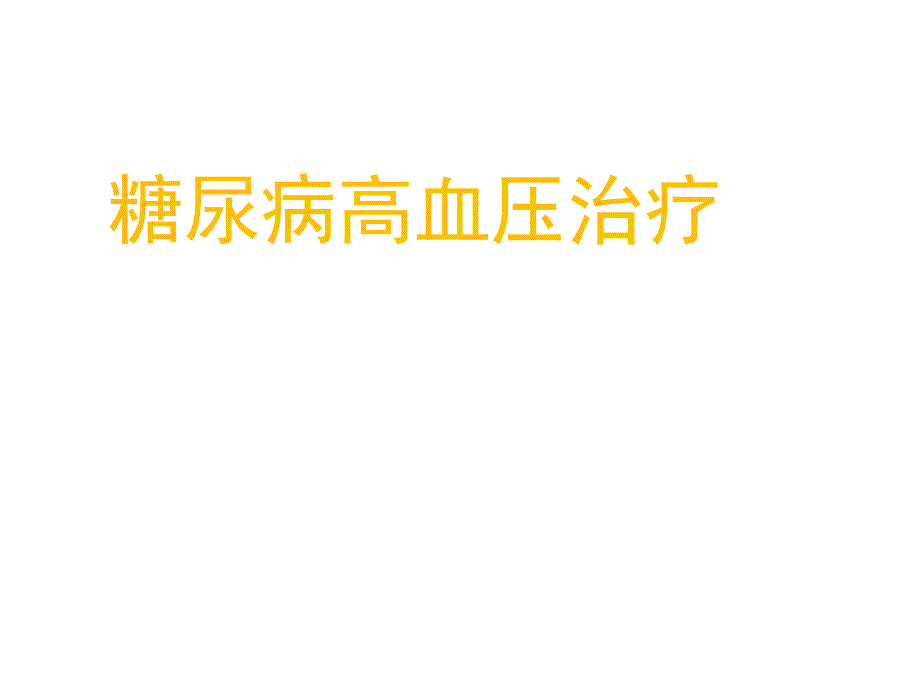 糖尿病高血压治疗